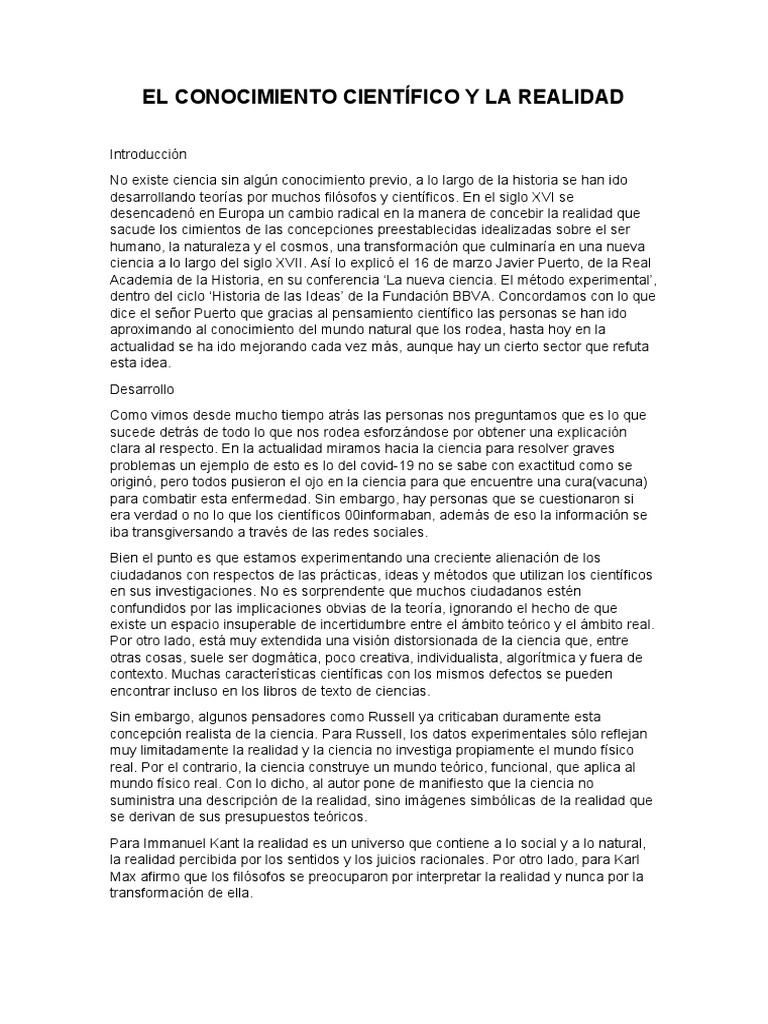 EL CONOCIMIENTO CIENTÍFICO Y LA REALIDAD

Introducción

No existe ciencia sin algún conocimiento previo, a lo largo de la historia se han ido desarrollando teorías por muchos filósofos y científicos. En el siglo XVI se desencadenó en Europa un cambio radical en la manera de concebir la realidad que sacude los cimientos de las concepciones preestablecidas idealizadas sobre el ser humano, la naturaleza y el cosmos, una transformación que culminaría en una nueva ciencia a lo largo del siglo XVII. Así lo explicó el 16 de marzo Javier Puerto, de la Real Academia de la Historia, en su conferencia 'La nueva ciencia. El método experimental', dentro del ciclo 'Historia de las Ideas' de la Fundación BBVA. Concordamos con lo que dice el señor Puerto que gracias al pensamiento científico las personas se han ido aproximando al conocimiento del mundo natural que los rodea, hasta hoy en la actualidad se ha ido mejorando cada vez más, aunque hay un cierto sector que refuta esta idea.

Desarrollo

Como vimos desde mucho tiempo atrás las personas nos preguntamos que es lo que sucede detrás de todo lo que nos rodea esforzándose por obtener una explicación clara al respecto. En la actualidad miramos hacia la ciencia para resolver graves problemas un ejemplo de esto es lo del covid-19 no se sabe con exactitud como se originó, pero todos pusieron el ojo en la ciencia para que encuentre una cura(vacuna) para combatir esta enfermedad. Sin embargo, hay personas que se cuestionaron si era verdad o no lo que los científicos 00informaban, además de eso la información se iba transgiversando a través de las redes sociales.

Bien el punto es que estamos experimentando una creciente alienación de los ciudadanos con respectos de las prácticas, ideas y métodos que utilizan los científicos en sus investigaciones. No es sorprendente que muchos ciudadanos estén confundidos por las implicaciones obvias de la teoría, ignorando el hecho de que existe un espacio insuperable de incertidumbre entre el ámbito teórico y el ámbito real. Por otro lado, está muy extendida una visión distorsionada de la ciencia que, entre otras cosas, suele ser dogmática, poco creativa, individualista, algorítmica y fuera de contexto. Muchas características científicas con los mismos defectos se pueden encontrar incluso en los libros de texto de ciencias.

Sin embargo, algunos pensadores como Russell ya criticaban duramente esta concepción realista de la ciencia. Para Russell, los datos experimentales sólo reflejan muy limitadamente la realidad y la ciencia no investiga propiamente el mundo físico real. Por el contrario, la ciencia construye un mundo teórico, funcional, que aplica al mundo físico real. Con lo dicho, al autor pone de manifiesto que la ciencia no suministra una descripción de la realidad, sino imágenes simbólicas de la realidad que se derivan de sus presupuestos teóricos.

Para Immanuel Kant la realidad es un universo que contiene a lo social y a lo natural, la realidad percibida por los sentidos y los juicios racionales. Por otro lado, para Karl Max afirmo que los filósofos se preocuparon por interpretar la realidad y nunca por la transformación de ella.